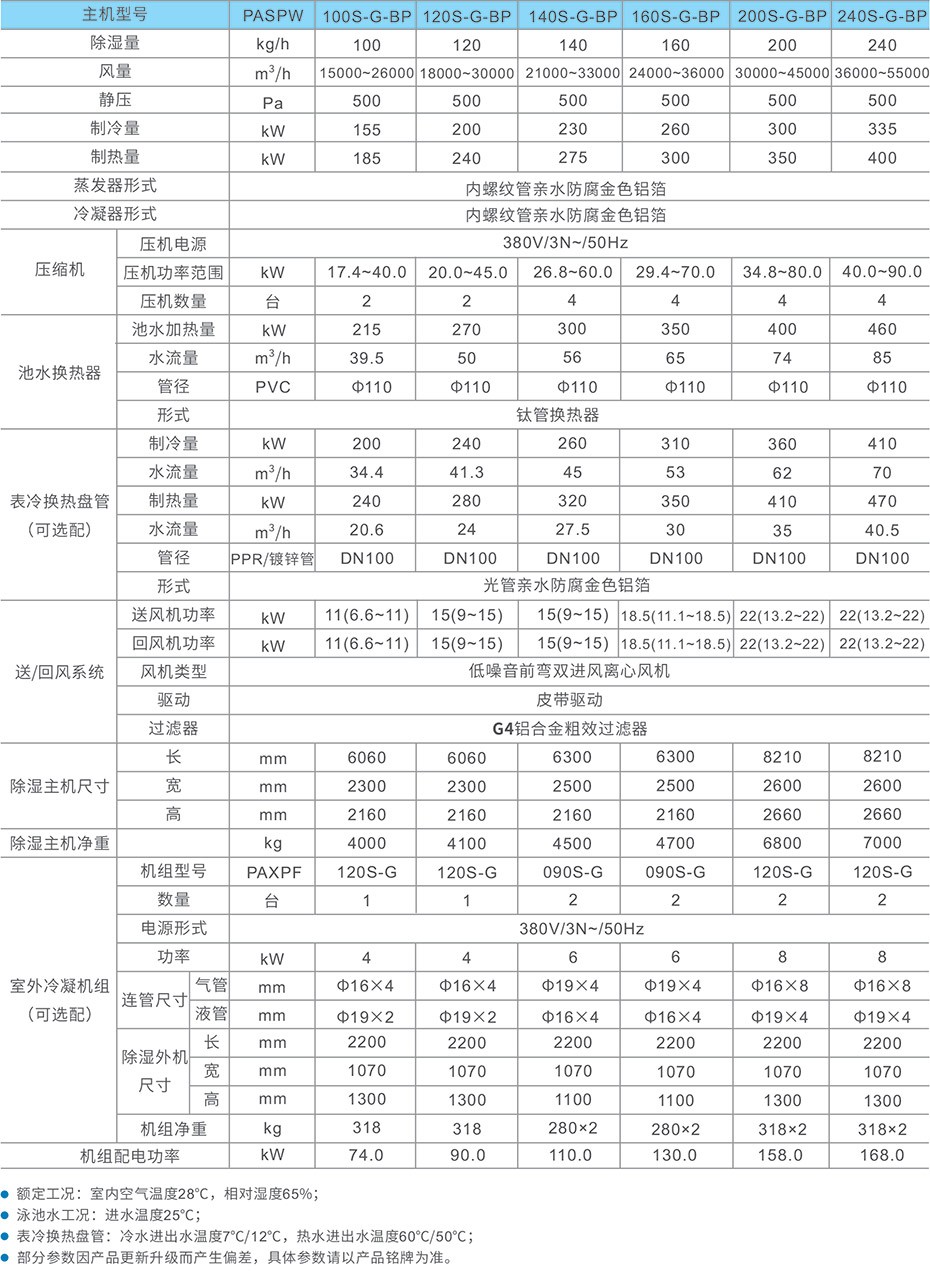 | 主机型号 | | | PASPW | 100S-G-BP | 120S-G-BP | 140S-G-BP | 160S-G-BP | 200S-G-BP | 240S-G-BP |
|---|---|---|---|---|---|---|---|---|---|
| 除湿量 | | | kg/h | 100 | 120 | 140 | 160 | 200 | 240 |
| 风量 | | | $m^3/h$ | 15000~26000 | 18000~30000 | 21000~33000 | 24000~36000 | 30000~45000 | 36000~55000 |
| 静压 | | | Pa | 500 | 500 | 500 | 500 | 500 | 500 |
| 制冷量 | | | kW | 155 | 200 | 230 | 260 | 300 | 335 |
| 制热量 | | | kW | 185 | 240 | 275 | 300 | 350 | 400 |
| 蒸发器形式 | | | 内螺纹管亲水防腐金色铝箔 | | | | | | |
| 冷凝器形式 | | | 内螺纹管亲水防腐金色铝箔 | | | | | | |
| 压缩机 | 压机电源 | | 380V/3N~/50Hz | | | | | | |
| | 压机功率范围 | | kW | 17.4~40.0 | 20.0~45.0 | 26.8~60.0 | 29.4~70.0 | 34.8~80.0 | 40.0~90.0 |
| | 压机数量 | | 台 | 2 | 2 | 4 | 4 | 4 | 4 |
| 池水换热器 | 池水加热量 | | kW | 215 | 270 | 300 | 350 | 400 | 460 |
| | 水流量 | | $m^3/h$ | 39.5 | 50 | 56 | 65 | 74 | 85 |
| | 管径 | | PVC | Φ110 | Φ110 | Φ110 | Φ110 | Φ110 | Φ110 |
| | 形式 | | 钛管换热器 | | | | | | |
| 表冷换热盘管（可选配） | 制冷量 | | kW | 200 | 240 | 260 | 310 | 360 | 410 |
| | 水流量 | | $m^3/h$ | 34.4 | 41.3 | 45 | 53 | 62 | 70 |
| | 制热量 | | kW | 240 | 280 | 320 | 350 | 410 | 470 |
| | 水流量 | | $m^3/h$ | 20.6 | 24 | 27.5 | 30 | 35 | 40.5 |
| | 管径 | | PPR/镀锌管 | DN100 | DN100 | DN100 | DN100 | DN100 | DN100 |
| | 形式 | | 光管亲水防腐金色铝箔 | | | | | | |
| 送/回风系统 | 送风机功率 | | kW | 11(6.6~11) | 15(9~15) | 15(9~15) | 18.5(11.1~18.5) | 22(13.2~22) | 22(13.2~22) |
| | 回风机功率 | | kW | 11(6.6~11) | 15(9~15) | 15(9~15) | 18.5(11.1~18.5) | 22(13.2~22) | 22(13.2~22) |
| | 风机类型 | | 低噪音前弯双进风离心风机 | | | | | | |
| | 驱动 | | 皮带驱动 | | | | | | |
| | 过滤器 | | G4铝合金粗效过滤器 | | | | | | |
| 除湿主机尺寸 | 长 | | mm | 6060 | 6060 | 6300 | 6300 | 8210 | 8210 |
| | 宽 | | mm | 2300 | 2300 | 2500 | 2500 | 2600 | 2600 |
| | 高 | | mm | 2160 | 2160 | 2160 | 2160 | 2660 | 2660 |
| 除湿主机净重 | | | kg | 4000 | 4100 | 4500 | 4700 | 6800 | 7000 |
| 室外冷凝机组（可选配） | 机组型号 | | PAXPF | 120S-G | 120S-G | 090S-G | 090S-G | 120S-G | 120S-G |
| | 数量 | | 台 | 1 | 1 | 2 | 2 | 2 | 2 |
| | 电源形式 | | 380V/3N~/50Hz | | | | | | |
| | 功率 | | kW | 4 | 4 | 6 | 6 | 8 | 8 |
| | 连管尺寸 | 气管 | mm | Φ16×4 | Φ16×4 | Φ19×4 | Φ19×4 | Φ16×8 | Φ16×8 |
| | | 液管 | mm | Φ19×2 | Φ19×2 | Φ16×4 | Φ16×4 | Φ19×4 | Φ19×4 |
| | 除湿外机尺寸 | 长 | mm | 2200 | 2200 | 2200 | 2200 | 2200 | 2200 |
| | | 宽 | mm | 1070 | 1070 | 1070 | 1070 | 1070 | 1070 |
| | | 高 | mm | 1300 | 1300 | 1100 | 1100 | 1300 | 1300 |
| | 机组净重 | | kg | 318 | 318 | 280×2 | 280×2 | 318×2 | 318×2 |
| 机组配电功率 | | | kW | 74.0 | 90.0 | 110.0 | 130.0 | 158.0 | 168.0 |

● 额定工况：室内空气温度28°C，相对湿度65%；
● 泳池水工况：进水温度25°C；
● 表冷换热盘管：冷水进出水温度7°C/12°C，热水进出水温度60°C/50°C；
● 部分参数因产品更新升级而产生偏差，具体参数请以产品铭牌为准。